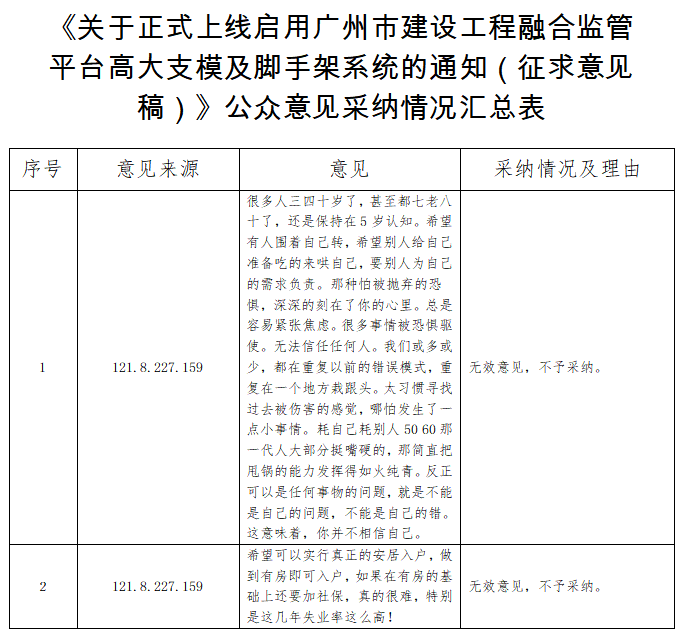 《关于正式上线启用广州市建设工程融合监管平台高大支模及脚手架系统的通知（征求意见稿）》公众意见采纳情况汇总表

| 序号 | 意见来源 | 意见 | 采纳情况及理由 |
|---|---|---|---|
| 1 | 121.8.227.159 | 很多人三四十岁了，甚至都七老八十了，还是保持在5岁认知。希望有人围着自己转，希望别人给自己准备吃的来哄自己，要别人为自己的需求负责。那种怕被抛弃的恐惧，深深的刻在了你的心里。总是容易紧张焦虑。很多事情被恐惧驱使。无法信任任何人。我们或多或少，都在重复以前的错误模式，重复在一个地方栽跟头。太习惯寻找过去被伤害的感觉，哪怕发生了一点小事情。耗自己耗别人 50 60 那一代人大部分挺嘴硬的，那简直把甩锅的能力发挥得如火纯青。反正可以是任何事物的问题，就是不能是自己的问题，不能是自己的错。这意味着，你并不相信自己。 | 无效意见，不予采纳。 |
| 2 | 121.8.227.159 | 希望可以实行真正的安居入户，做到有房即可入户，如果在有房的基础上还要加社保，真的很难，特别是这几年失业率这么高！ | 无效意见，不予采纳。 |